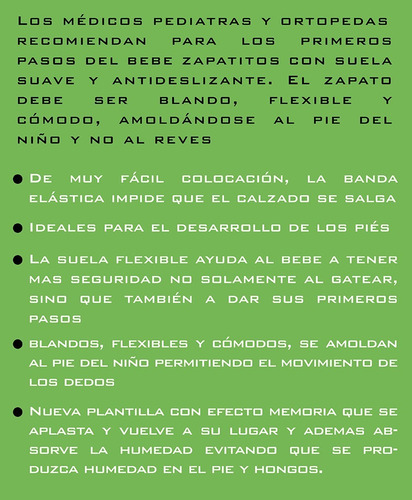 Los médicos pediatras y ortopedas recomiendan para los primeros pasos del bebe zapatitos con suela suave y antideslizante. El zapato debe ser blando, flexible y cómodo, amoldándose al pie del niño y no al reves

● De muy fácil colocación, la banda elástica impide que el calzado se salga

● Ideales para el desarrollo de los piés

● La suela flexible ayuda al bebe a tener mas seguridad no solamente al gatear, sino que también a dar sus primeros pasos

● blandos, flexibles y cómodos, se amoldan al pie del niño permitiendo el movimiento de los dedos

● Nueva plantilla con efecto memoria que se aplasta y vuelve a su lugar y ademas absorve la humedad evitando que se produzca humedad en el pie y hongos.